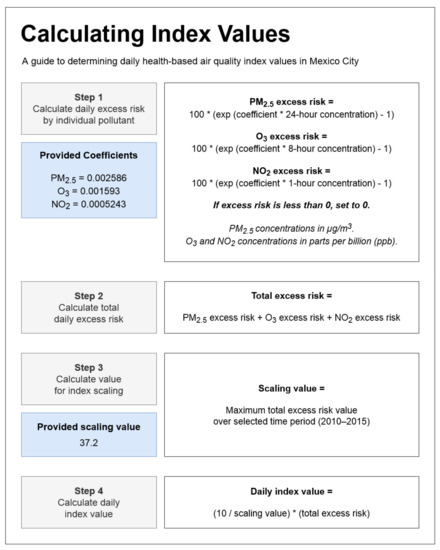 Calculating Index Values

A guide to determining daily health-based air quality index values in Mexico City

Step 1
Calculate daily excess risk by individual pollutant

Provided Coefficients

$PM_{2.5}$ = 0.002586
$O_3$ = 0.001593
$NO_2$ = 0.0005243

$PM_{2.5}$ excess risk =
100 * (exp (coefficient * 24-hour concentration) - 1)

$O_3$ excess risk =
100 * (exp (coefficient * 8-hour concentration) - 1)

$NO_2$ excess risk =
100 * (exp (coefficient * 1-hour concentration) - 1)

If excess risk is less than 0, set to 0.

$PM_{2.5}$ concentrations in $\mu g/m^3$.
$O_3$ and $NO_2$ concentrations in parts per billion (ppb).

Step 2
Calculate total daily excess risk

Total excess risk =

$PM_{2.5}$ excess risk + $O_3$ excess risk + $NO_2$ excess risk

Step 3
Calculate value for index scaling

Provided scaling value
37.2

Scaling value =

Maximum total excess risk value over selected time period (2010–2015)

Step 4
Calculate daily index value

Daily index value =

(10 / scaling value) * (total excess risk)